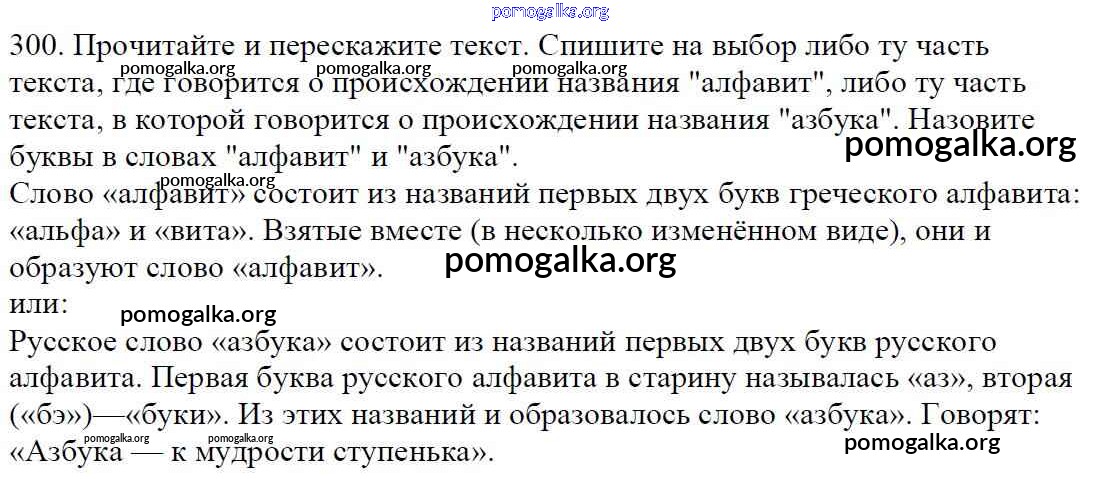 300. Прочитайте и перескажите текст. Спишите на выбор либо ту часть текста, где говорится о происхождении названия "алфавит", либо ту часть текста, в которой говорится о происхождении названия "азбука". Назовите буквы в словах "алфавит" и "азбука".

Слово «алфавит» состоит из названий первых двух букв греческого алфавита: «альфа» и «вита». Взятые вместе (в несколько изменённом виде), они и образуют слово «алфавит».

или:

Русское слово «азбука» состоит из названий первых двух букв русского алфавита. Первая буква русского алфавита в старину называлась «аз», вторая («бэ»)—«буки». Из этих названий и образовалось слово «азбука». Говорят: «Азбука — к мудрости ступенька».

pomogalka.org